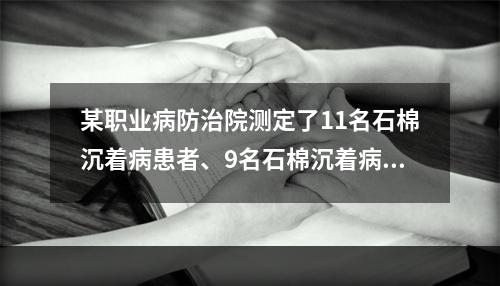 某职业病防治院测定了11名石棉沉着病患者、9名石棉沉着病...